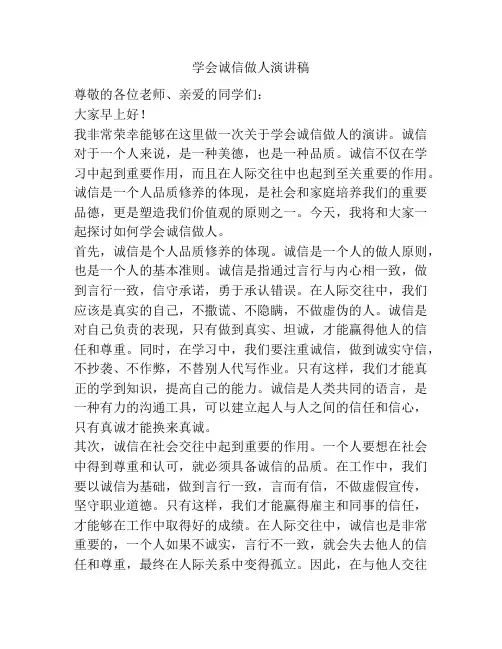 学会诚信做人演讲稿

尊敬的各位老师、亲爱的同学们：

大家早上好！

我非常荣幸能够在这里做一次关于学会诚信做人的演讲。诚信对于一个人来说，是一种美德，也是一种品质。诚信不仅在学习中起到重要作用，而且在人际交往中也起到至关重要的作用。诚信是一个人品质修养的体现，是社会和家庭培养我们的重要品德，更是塑造我们价值观的原则之一。今天，我将和大家一起探讨如何学会诚信做人。

首先，诚信是个人品质修养的体现。诚信是一个人的做人原则，也是一个人的基本准则。诚信是指通过言行与内心相一致，做到言行一致，信守承诺，勇于承认错误。在人际交往中，我们应该是真实的自己，不撒谎、不隐瞒，不做虚伪的人。诚信是对自己负责的表现，只有做到真实、坦诚，才能赢得他人的信任和尊重。同时，在学习中，我们要注重诚信，做到诚实守信，不抄袭、不作弊，不替别人代写作业。只有这样，我们才能真正的学到知识，提高自己的能力。诚信是人类共同的语言，是一种有力的沟通工具，可以建立起人与人之间的信任和信心，只有真诚才能换来真诚。

其次，诚信在社会交往中起到重要的作用。一个人要想在社会中得到尊重和认可，就必须具备诚信的品质。在工作中，我们要以诚信为基础，做到言行一致，言而有信，不做虚假宣传，坚守职业道德。只有这样，我们才能赢得雇主和同事的信任，才能够在工作中取得好的成绩。在人际交往中，诚信也是非常重要的，一个人如果不诚实，言行不一致，就会失去他人的信任和尊重，最终在人际关系中变得孤立。因此，在与他人交往